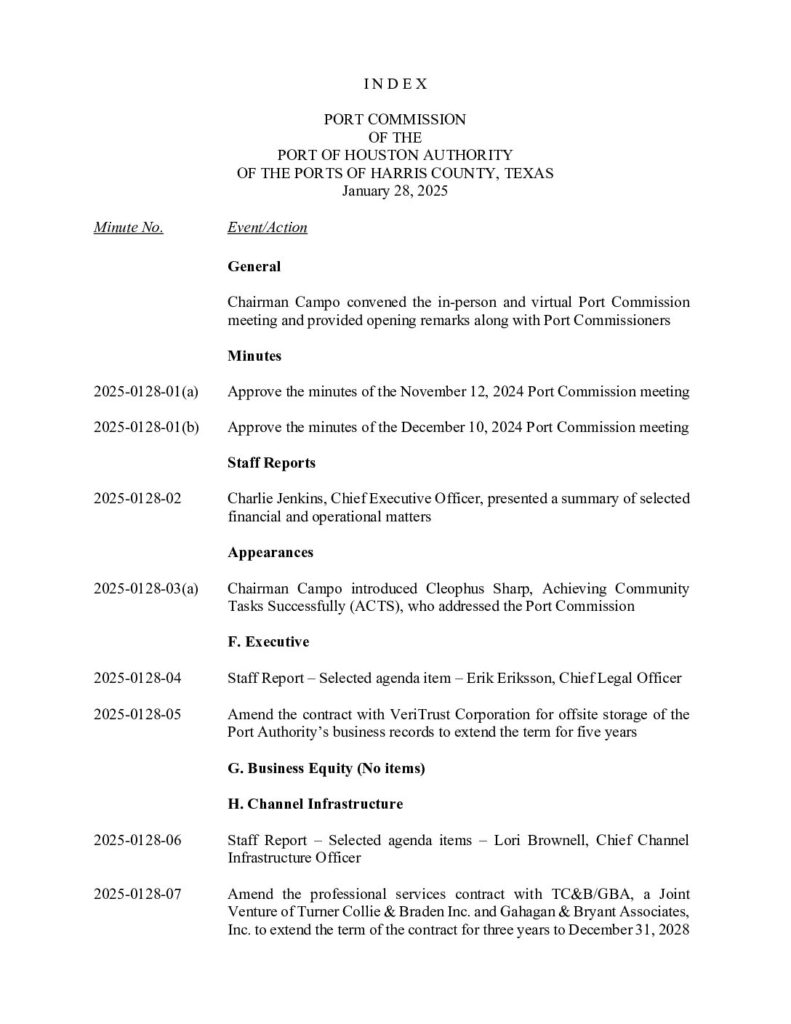 I N D E X

PORT COMMISSION
OF THE
PORT OF HOUSTON AUTHORITY
OF THE PORTS OF HARRIS COUNTY, TEXAS
January 28, 2025

Minute No.

Event/Action

General

Chairman Campo convened the in-person and virtual Port Commission meeting and provided opening remarks along with Port Commissioners

Minutes

2025-0128-01(a) Approve the minutes of the November 12, 2024 Port Commission meeting

2025-0128-01(b) Approve the minutes of the December 10, 2024 Port Commission meeting

Staff Reports

2025-0128-02 Charlie Jenkins, Chief Executive Officer, presented a summary of selected financial and operational matters

Appearances

2025-0128-03(a) Chairman Campo introduced Cleophus Sharp, Achieving Community Tasks Successfully (ACTS), who addressed the Port Commission

F. Executive

2025-0128-04 Staff Report – Selected agenda item – Erik Eriksson, Chief Legal Officer

2025-0128-05 Amend the contract with VeriTrust Corporation for offsite storage of the Port Authority's business records to extend the term for five years

G. Business Equity (No items)

H. Channel Infrastructure

2025-0128-06 Staff Report – Selected agenda items – Lori Brownell, Chief Channel Infrastructure Officer

2025-0128-07 Amend the professional services contract with TC&B/GBA, a Joint Venture of Turner Collie & Braden Inc. and Gahagan & Bryant Associates, Inc. to extend the term of the contract for three years to December 31, 2028